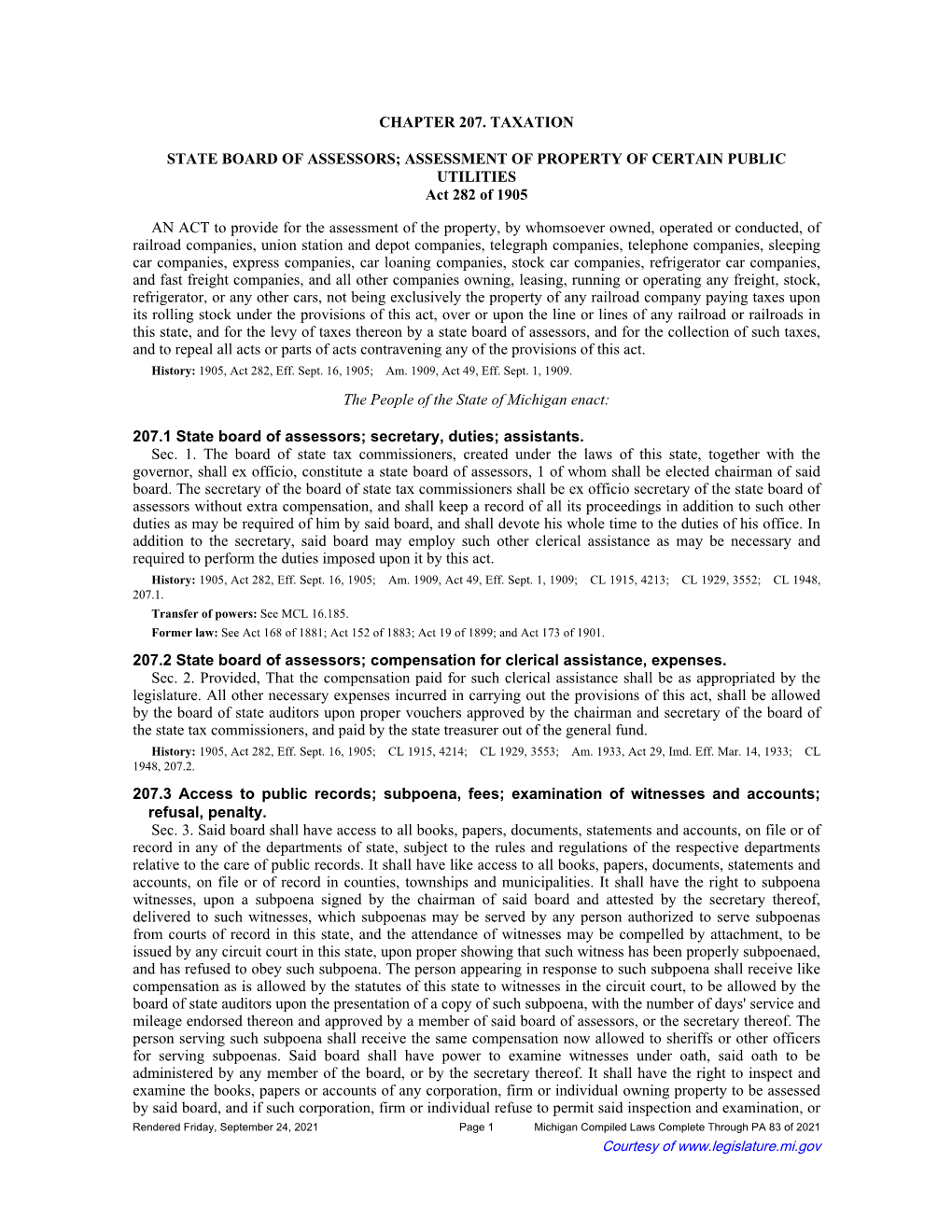 CHAPTER 207. TAXATION

STATE BOARD OF ASSESSORS; ASSESSMENT OF PROPERTY OF CERTAIN PUBLIC UTILITIES
Act 282 of 1905

AN ACT to provide for the assessment of the property, by whomsoever owned, operated or conducted, of railroad companies, union station and depot companies, telegraph companies, telephone companies, sleeping car companies, express companies, car loaning companies, stock car companies, refrigerator car companies, and fast freight companies, and all other companies owning, leasing, running or operating any freight, stock, refrigerator, or any other cars, not being exclusively the property of any railroad company paying taxes upon its rolling stock under the provisions of this act, over or upon the line or lines of any railroad or railroads in this state, and for the levy of taxes thereon by a state board of assessors, and for the collection of such taxes, and to repeal all acts or parts of acts contravening any of the provisions of this act.
History: 1905, Act 282, Eff. Sept. 16, 1905; Am. 1909, Act 49, Eff. Sept. 1, 1909.

The People of the State of Michigan enact:

207.1 State board of assessors; secretary, duties; assistants.
Sec. 1. The board of state tax commissioners, created under the laws of this state, together with the governor, shall ex officio, constitute a state board of assessors, 1 of whom shall be elected chairman of said board. The secretary of the board of state tax commissioners shall be ex officio secretary of the state board of assessors without extra compensation, and shall keep a record of all its proceedings in addition to such other duties as may be required of him by said board, and shall devote his whole time to the duties of his office. In addition to the secretary, said board may employ such other clerical assistance as may be necessary and required to perform the duties imposed upon it by this act.
History: 1905, Act 282, Eff. Sept. 16, 1905; Am. 1909, Act 49, Eff. Sept. 1, 1909; CL 1915, 4213; CL 1929, 3552; CL 1948, 207.1.
Transfer of powers: See MCL 16.185.
Former law: See Act 168 of 1881; Act 152 of 1883; Act 19 of 1899; and Act 173 of 1901.

207.2 State board of assessors; compensation for clerical assistance, expenses.
Sec. 2. Provided, That the compensation paid for such clerical assistance shall be as appropriated by the legislature. All other necessary expenses incurred in carrying out the provisions of this act, shall be allowed by the board of state auditors upon proper vouchers approved by the chairman and secretary of the board of the state tax commissioners, and paid by the state treasurer out of the general fund.
History: 1905, Act 282, Eff. Sept. 16, 1905; CL 1915, 4214; CL 1929, 3553; Am. 1933, Act 29, Imd. Eff. Mar. 14, 1933; CL 1948, 207.2.

207.3 Access to public records; subpoena, fees; examination of witnesses and accounts; refusal, penalty.
Sec. 3. Said board shall have access to all books, papers, documents, statements and accounts, on file or of record in any of the departments of state, subject to the rules and regulations of the respective departments relative to the care of public records. It shall have like access to all books, papers, documents, statements and accounts, on file or of record in counties, townships and municipalities. It shall have the right to subpoena witnesses, upon a subpoena signed by the chairman of said board and attested by the secretary thereof, delivered to such witnesses, which subpoenas may be served by any person authorized to serve subpoenas from courts of record in this state, and the attendance of witnesses may be compelled by attachment, to be issued by any circuit court in this state, upon proper showing that such witness has been properly subpoenaed, and has refused to obey such subpoena. The person appearing in response to such subpoena shall receive like compensation as is allowed by the statutes of this state to witnesses in the circuit court, to be allowed by the board of state auditors upon the presentation of a copy of such subpoena, with the number of days' service and mileage endorsed thereon and approved by a member of said board of assessors, or the secretary thereof. The person serving such subpoena shall receive the same compensation now allowed to sheriffs or other officers for serving subpoenas. Said board shall have power to examine witnesses under oath, said oath to be administered by any member of the board, or by the secretary thereof. It shall have the right to inspect and examine the books, papers or accounts of any corporation, firm or individual owning property to be assessed by said board, and if such corporation, firm or individual refuse to permit said inspection and examination, or
Rendered Friday, September 24, 2021 Page 1 Michigan Compiled Laws Complete Through PA 83 of 2021
Courtesy of www.legislature.mi.gov